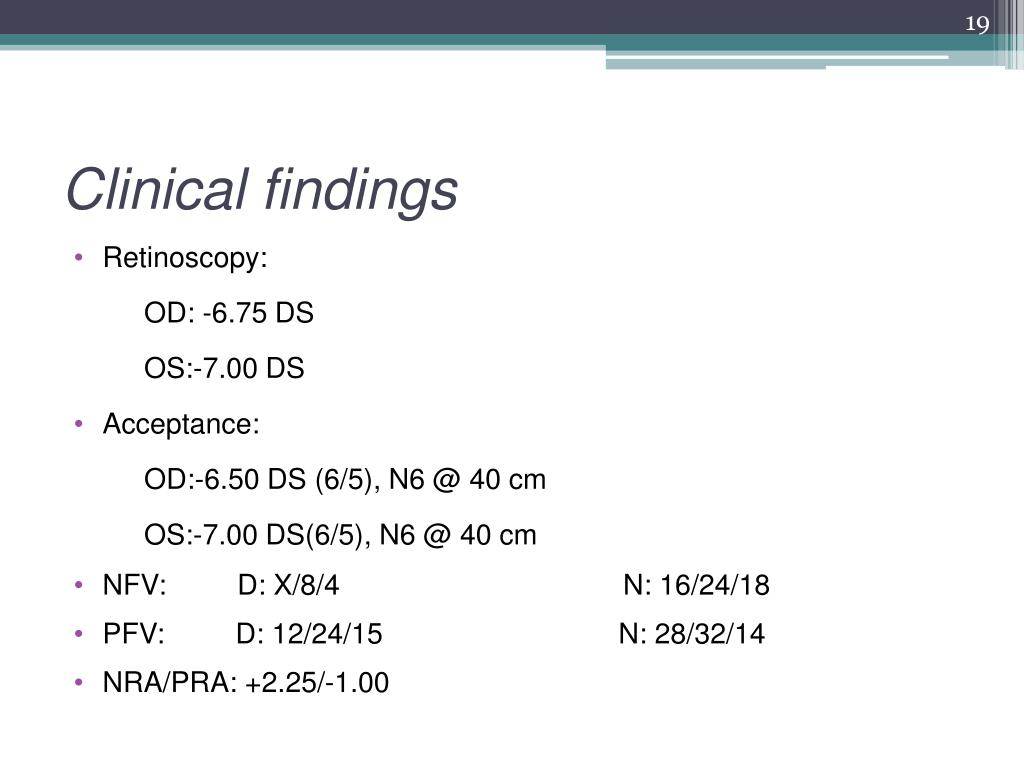 19

Clinical findings

• Retinoscopy:

OD: -6.75 DS

OS:-7.00 DS

• Acceptance:

OD:-6.50 DS (6/5), N6 @ 40 cm

OS:-7.00 DS(6/5), N6 @ 40 cm

• NFV: D: X/8/4 N: 16/24/18

• PFV: D: 12/24/15 N: 28/32/14

• NRA/PRA: +2.25/-1.00